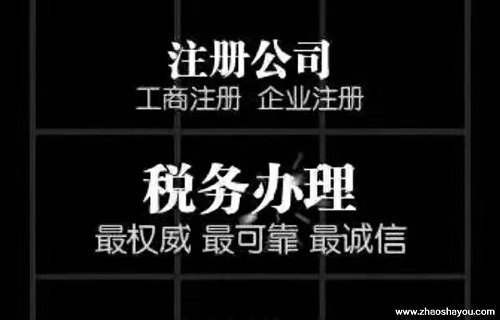 注册公司
工商注册 企业注册

税务办理
最权威 最可靠 最诚信

www.zhaoshayou.com